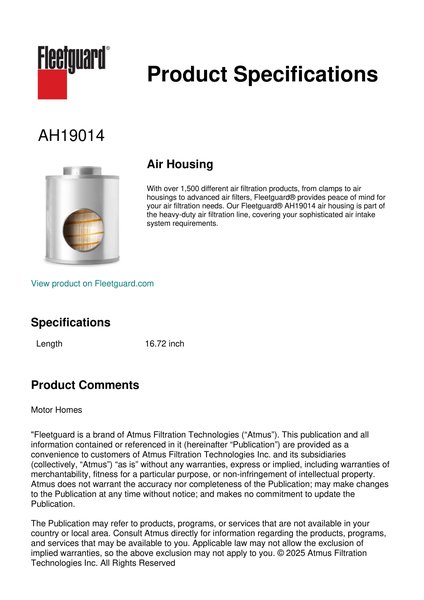 Fleetguard®

Product Specifications

AH19014

Air Housing

With over 1,500 different air filtration products, from clamps to air housings to advanced air filters, Fleetguard® provides peace of mind for your air filtration needs. Our Fleetguard® AH19014 air housing is part of the heavy-duty air filtration line, covering your sophisticated air intake system requirements.

View product on Fleetguard.com

Specifications

| Length | 16.72 inch |
|---|---|

Product Comments

Motor Homes

"Fleetguard is a brand of Atmus Filtration Technologies ("Atmus"). This publication and all information contained or referenced in it (hereinafter "Publication") are provided as a convenience to customers of Atmus Filtration Technologies Inc. and its subsidiaries (collectively, "Atmus") "as is" without any warranties, express or implied, including warranties of merchantability, fitness for a particular purpose, or non-infringement of intellectual property. Atmus does not warrant the accuracy nor completeness of the Publication; may make changes to the Publication at any time without notice; and makes no commitment to update the Publication.

The Publication may refer to products, programs, or services that are not available in your country or local area. Consult Atmus directly for information regarding the products, programs, and services that may be available to you. Applicable law may not allow the exclusion of implied warranties, so the above exclusion may not apply to you. © 2025 Atmus Filtration Technologies Inc. All Rights Reserved